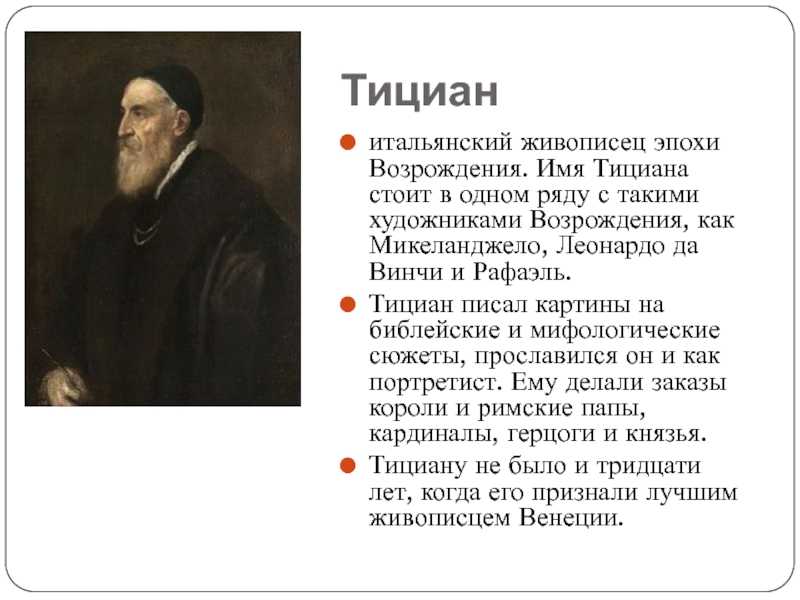 Тициан

итальянский живописец эпохи Возрождения. Имя Тициана стоит в одном ряду с такими художниками Возрождения, как Микеланджело, Леонардо да Винчи и Рафаэль.

Тициан писал картины на библейские и мифологические сюжеты, прославился он и как портретист. Ему делали заказы короли и римские папы, кардиналы, герцоги и князья.

Тициану не было и тридцати лет, когда его признали лучшим живописцем Венеции.